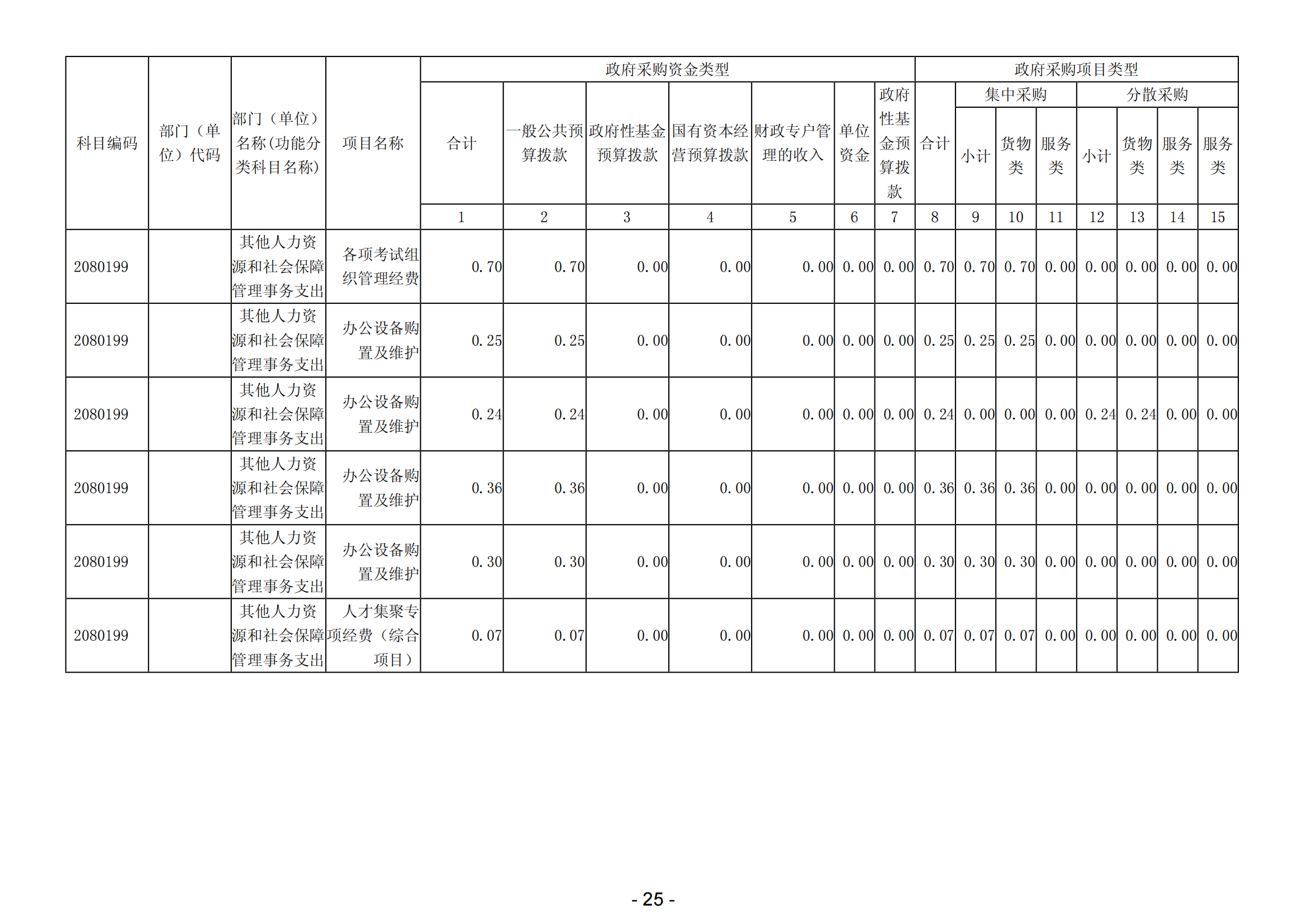 | 科目编码 | 部门（单位）代码 | 部门（单位）名称(功能分类科目名称) | 项目名称 | 政府采购资金类型 | | | | | | | 政府采购项目类型 | | | | | | | |
|---|---|---|---|---|---|---|---|---|---|---|---|---|---|---|---|---|---|---|
| | | | | 合计 | 一般公共预算拨款 | 政府性基金预算拨款 | 国有资本经营预算拨款 | 财政专户管理的收入 | 单位资金 | 政府性基金预算拨款 | 合计 | 集中采购 | | | 分散采购 | | | |
| | | | | | | | | | | | | 小计 | 货物类 | 服务类 | 小计 | 货物类 | 服务类 | 服务类 |
| | | | | 1 | 2 | 3 | 4 | 5 | 6 | 7 | 8 | 9 | 10 | 11 | 12 | 13 | 14 | 15 |
| 2080199 | | 其他人力资源和社会保障管理事务支出 | 各项考试组织管理经费 | 0.70 | 0.70 | 0.00 | 0.00 | 0.00 | 0.00 | 0.00 | 0.70 | 0.70 | 0.70 | 0.00 | 0.00 | 0.00 | 0.00 | 0.00 |
| 2080199 | | 其他人力资源和社会保障管理事务支出 | 办公设备购置及维护 | 0.25 | 0.25 | 0.00 | 0.00 | 0.00 | 0.00 | 0.00 | 0.25 | 0.25 | 0.25 | 0.00 | 0.00 | 0.00 | 0.00 | 0.00 |
| 2080199 | | 其他人力资源和社会保障管理事务支出 | 办公设备购置及维护 | 0.24 | 0.24 | 0.00 | 0.00 | 0.00 | 0.00 | 0.00 | 0.24 | 0.00 | 0.00 | 0.00 | 0.24 | 0.24 | 0.00 | 0.00 |
| 2080199 | | 其他人力资源和社会保障管理事务支出 | 办公设备购置及维护 | 0.36 | 0.36 | 0.00 | 0.00 | 0.00 | 0.00 | 0.00 | 0.36 | 0.36 | 0.36 | 0.00 | 0.00 | 0.00 | 0.00 | 0.00 |
| 2080199 | | 其他人力资源和社会保障管理事务支出 | 办公设备购置及维护 | 0.30 | 0.30 | 0.00 | 0.00 | 0.00 | 0.00 | 0.00 | 0.30 | 0.30 | 0.30 | 0.00 | 0.00 | 0.00 | 0.00 | 0.00 |
| 2080199 | | 其他人力资源和社会保障管理事务支出 | 人才集聚专项经费（综合项目） | 0.07 | 0.07 | 0.00 | 0.00 | 0.00 | 0.00 | 0.00 | 0.07 | 0.07 | 0.07 | 0.00 | 0.00 | 0.00 | 0.00 | 0.00 |

- 25 -